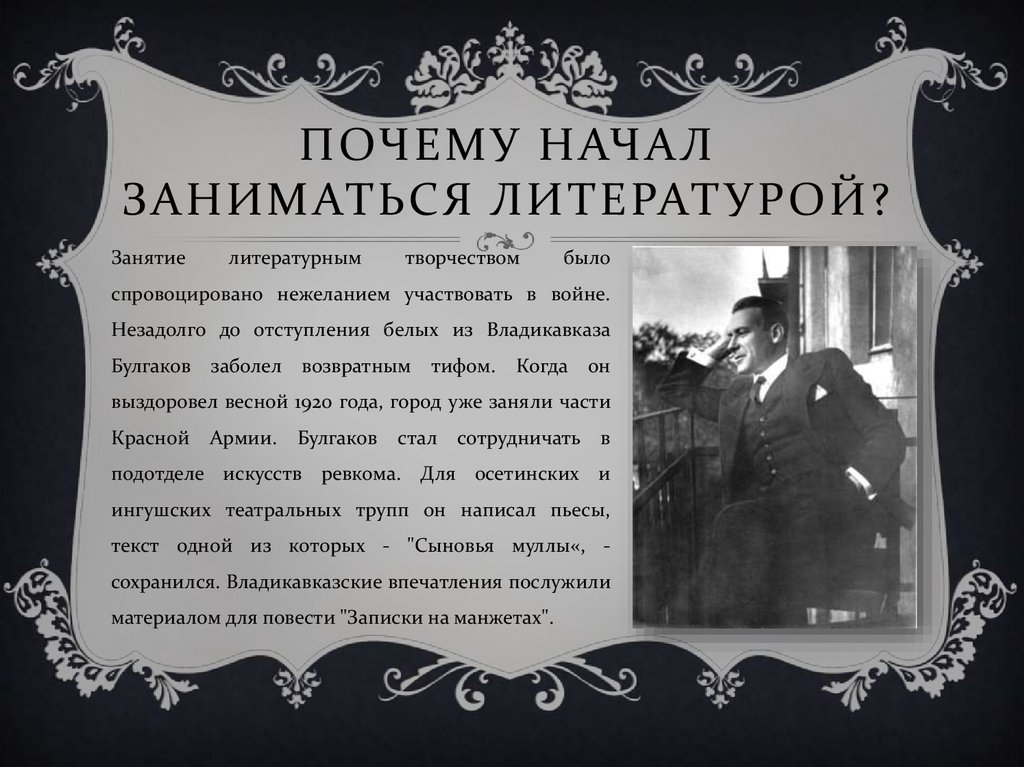 ПОЧЕМУ НАЧАЛ ЗАНИМАТЬСЯ ЛИТЕРАТУРОЙ?

Занятие литературным творчеством было спровоцировано нежеланием участвовать в войне. Незадолго до отступления белых из Владикавказа Булгаков заболел возвратным тифом. Когда он выздоровел весной 1920 года, город уже заняли части Красной Армии. Булгаков стал сотрудничать в подотделе искусств ревкома. Для осетинских и ингушских театральных трупп он написал пьесы, текст одной из которых - "Сыновья муллы«, - сохранился. Владикавказские впечатления послужили материалом для повести "Записки на манжетах".